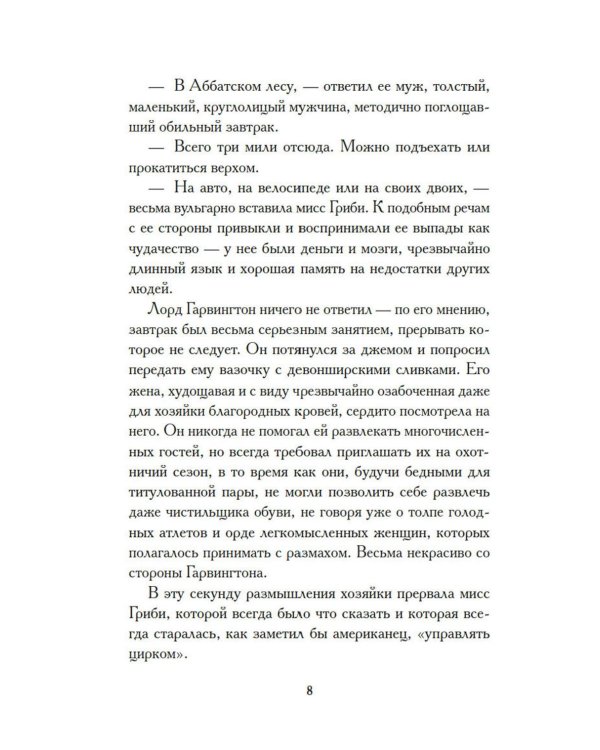 — В Аббатском лесу, — ответил ее муж, толстый, маленький, круглолицый мужчина, методично поглощавший обильный завтрак.

— Всего три мили отсюда. Можно подъехать или прокатиться верхом.

— На авто, на велосипеде или на своих двоих, — весьма вульгарно вставила мисс Гриби. К подобным речам с ее стороны привыкли и воспринимали ее выпады как чудачество — у нее были деньги и мозги, чрезвычайно длинный язык и хорошая память на недостатки других людей.

Лорд Гарвингтон ничего не ответил — по его мнению, завтрак был весьма серьезным занятием, прерывать которое не следует. Он потянулся за джемом и попросил передать ему вазочку с девонширскими сливками. Его жена, худощавая и с виду чрезвычайно озабоченная даже для хозяйки благородных кровей, сердито посмотрела на него. Он никогда не помогал ей развлекать многочисленных гостей, но всегда требовал приглашать их на охотничий сезон, в то время как они, будучи бедными для титулованной пары, не могли позволить себе развлечь даже чистильщика обуви, не говоря уже о толпе голодных атлетов и орде легкомысленных женщин, которых полагалось принимать с размахом. Весьма некрасиво со стороны Гарвингтона.

В эту секунду размышления хозяйки прервала мисс Гриби, которой всегда было что сказать и которая всегда старалась, как заметил бы американец, «управлять цирком».

8